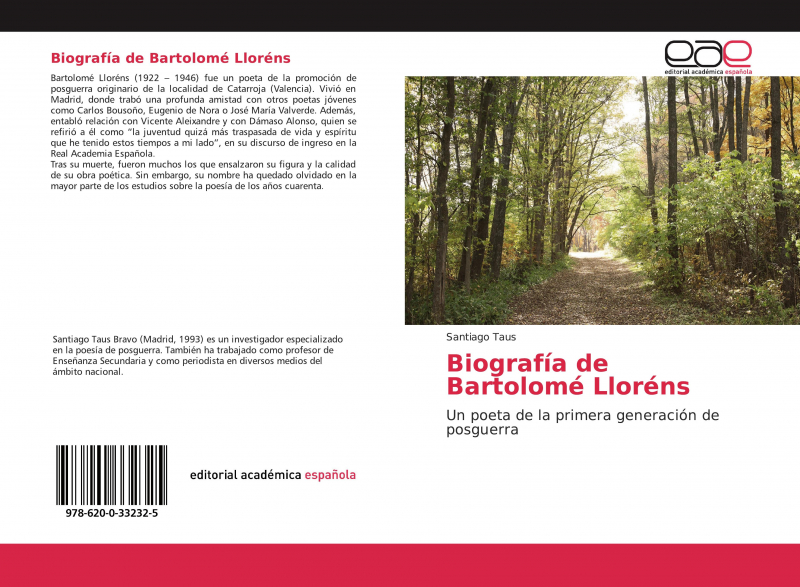 Biografía de Bartolomé Lloréns

Bartolomé Lloréns (1922 – 1946) fue un poeta de la promoción de posguerra originario de la localidad de Catarroja (Valencia). Vivió en Madrid, donde trabó una profunda amistad con otros poetas jóvenes como Carlos Bousoño, Eugenio de Nora o José María Valverde. Además, entabló relación con Vicente Aleixandre y con Dámaso Alonso, quien se refirió a él como "la juventud quizá más traspasada de vida y espíritu que he tenido estos tiempos a mi lado", en su discurso de ingreso en la Real Academia Española.
Tras su muerte, fueron muchos los que ensalzaron su figura y la calidad de su obra poética. Sin embargo, su nombre ha quedado olvidado en la mayor parte de los estudios sobre la poesía de los años cuarenta.

Santiago Taus Bravo (Madrid, 1993) es un investigador especializado en la poesía de posguerra. También ha trabajado como profesor de Enseñanza Secundaria y como periodista en diversos medios del ámbito nacional.

978-620-0-33232-5

editorial académica española

eae
editorial académica española

Santiago Taus

Biografía de Bartolomé Lloréns

Un poeta de la primera generación de posguerra